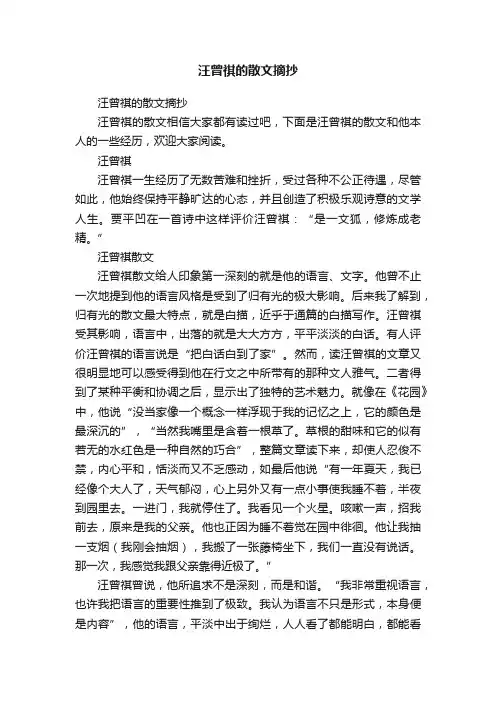 汪曾祺的散文摘抄

汪曾祺的散文摘抄

汪曾祺的散文相信大家都有读过吧，下面是汪曾祺的散文和他本人的一些经历，欢迎大家阅读。

汪曾祺

汪曾祺一生经历了无数苦难和挫折，受过各种不公正待遇，尽管如此，他始终保持平静旷达的心态，并且创造了积极乐观诗意的文学人生。贾平凹在一首诗中这样评价汪曾祺：“是一文狐，修炼成老精。”

汪曾祺散文

汪曾祺散文给人印象第一深刻的就是他的语言、文字。他曾不止一次地提到他的语言风格是受到了归有光的极大影响。后来我了解到，归有光的散文最大特点，就是白描，近乎于通篇的白描写作。汪曾祺受其影响，语言中，出落的就是大大方方，平平淡淡的白话。有人评价汪曾祺的语言说是“把白话白到了家”。然而，读汪曾祺的文章又很明显地可以感受得到他在行文之中所带有的那种文人雅气。二者得到了某种平衡和协调之后，显示出了独特的艺术魅力。就像在《花园》中，他说“没当家像一个概念一样浮现于我的记忆之上，它的颜色是最深沉的”，“当然我嘴里是含着一根草了。草根的甜味和它的似有若无的水红色是一种自然的巧合”，整篇文章读下来，却使人忍俊不禁，内心平和，恬淡而又不乏感动，如最后他说“有一年夏天，我已经像个大人了，天气郁闷，心上另外又有一点小事使我睡不着，半夜到园里去。一进门，我就停住了。我看见一个火星。咳嗽一声，招我前去，原来是我的父亲。他也正因为睡不着觉在园中徘徊。他让我抽一支烟（我刚会抽烟），我搬了一张藤椅坐下，我们一直没有说话。那一次，我感觉我跟父亲靠得近极了。”

汪曾祺曾说，他所追求不是深刻，而是和谐。“我非常重视语言，也许我把语言的重要性推到了极致。我认为语言不只是形式，本身便是内容”，他的语言，平淡中出于绚烂，人人看了都能明白，都能看